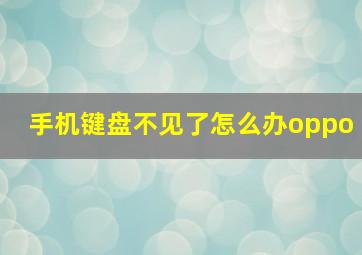 手机键盘不见了怎么办oppo